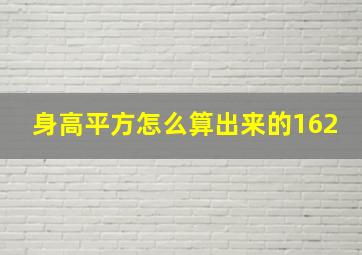 身高平方怎么算出来的162